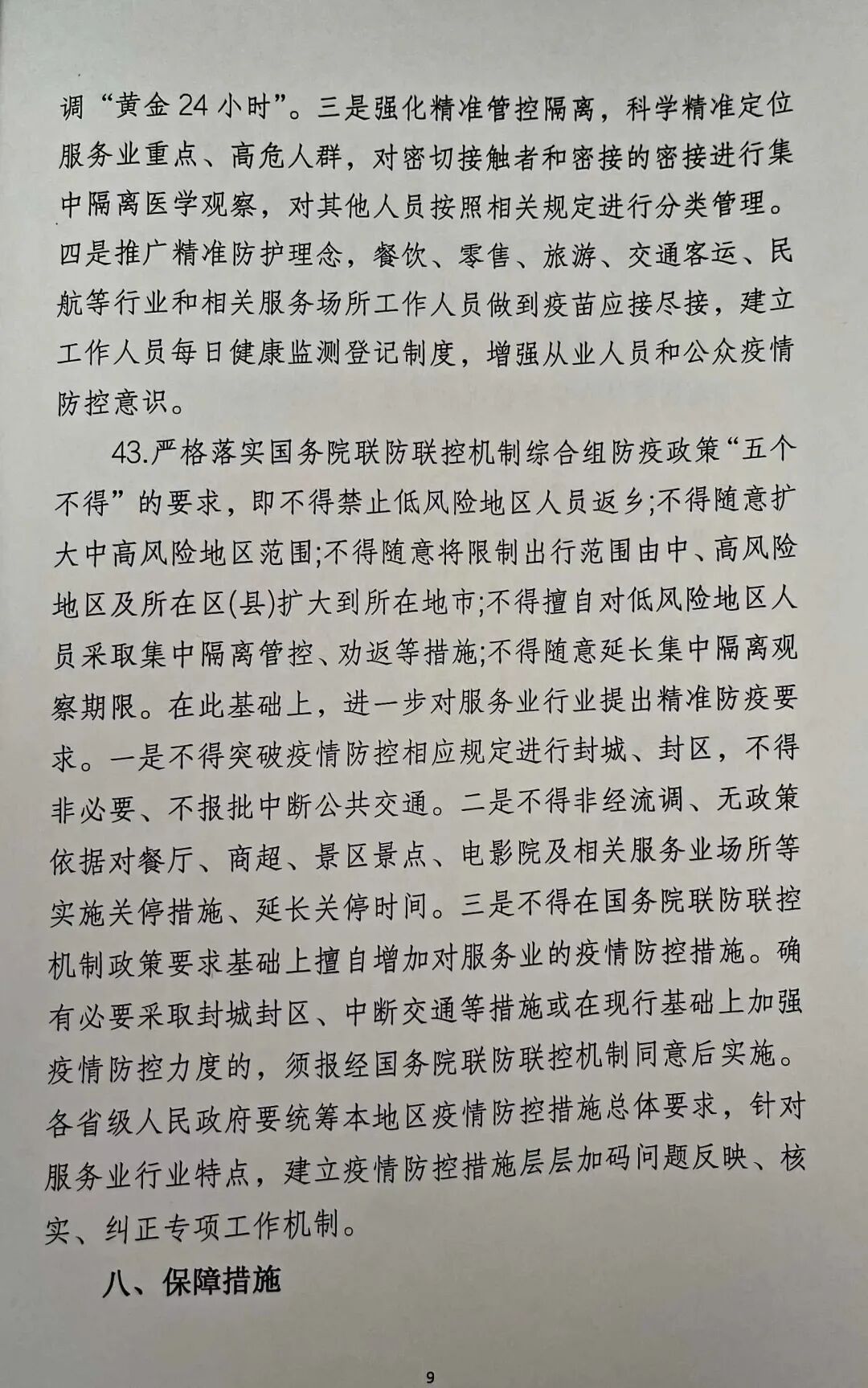 调“黄金24小时”。三是强化精准管控隔离，科学精准定位服务业重点、高危人群，对密切接触者和密接的密接进行集中隔离医学观察，对其他人员按照相关规定进行分类管理。四是推广精准防护理念，餐饮、零售、旅游、交通客运、民航等行业和相关服务场所工作人员做到疫苗应接尽接，建立工作人员每日健康监测登记制度，增强从业人员和公众疫情防控意识。

43.严格落实国务院联防联控机制综合组防疫政策“五个不得”的要求，即不得禁止低风险地区人员返乡;不得随意扩大中高风险地区范围;不得随意将限制出行范围由中、高风险地区及所在区(县)扩大到所在地市;不得擅自对低风险地区人员采取集中隔离管控、劝返等措施;不得随意延长集中隔离观察期限。在此基础上，进一步对服务业行业提出精准防疫要求。一是不得突破疫情防控相应规定进行封城、封区，不得非必要、不报批中断公共交通。二是不得非经流调、无政策依据对餐厅、商超、景区景点、电影院及相关服务业场所等实施关停措施、延长关停时间。三是不得在国务院联防联控机制政策要求基础上擅自增加对服务业的疫情防控措施。确有必要采取封城封区、中断交通等措施或在现行基础上加强疫情防控力度的，须报经国务院联防联控机制同意后实施。各省级人民政府要统筹本地区疫情防控措施总体要求，针对服务业行业特点，建立疫情防控措施层层加码问题反映、核实、纠正专项工作机制。

八、保障措施

9